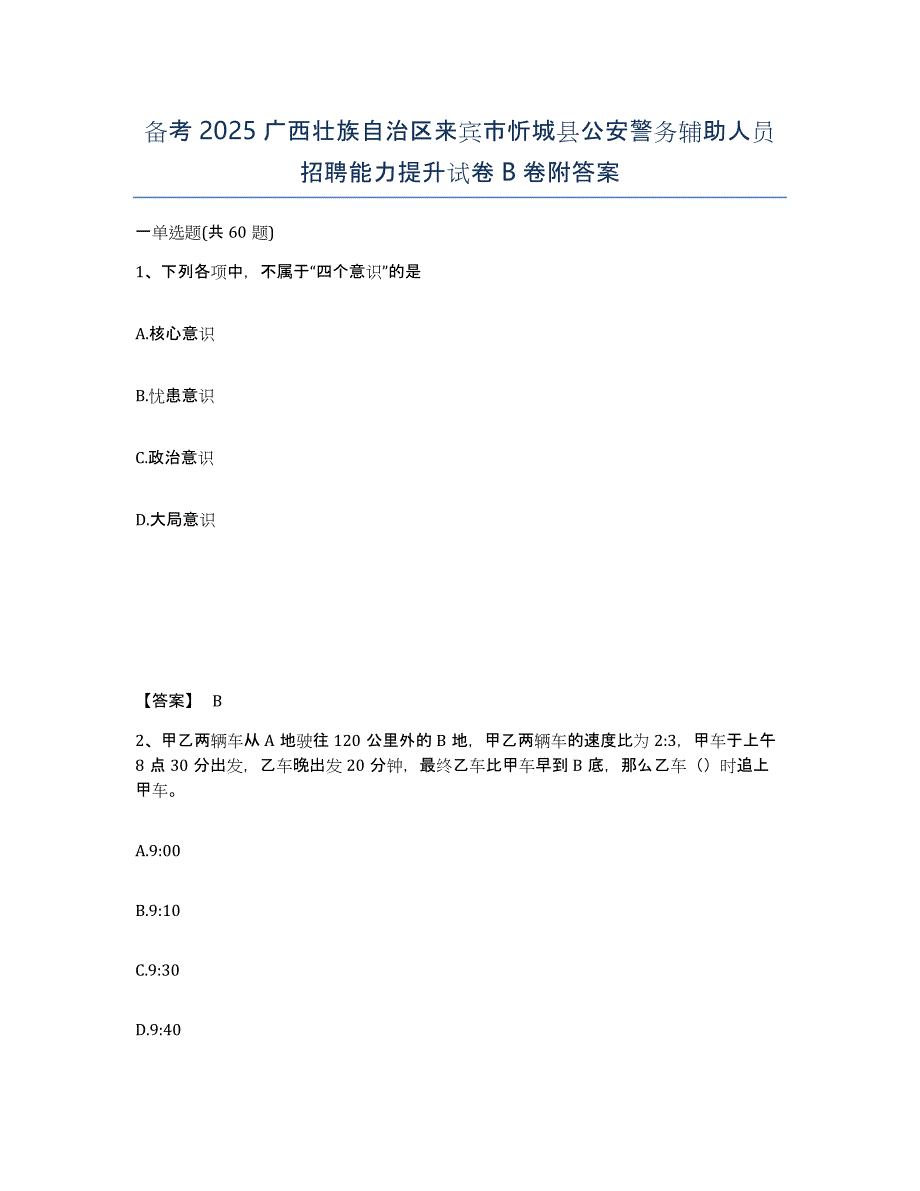 备考 2025 广西壮族自治区来宾市忻城县公安警务辅助人员招聘能力提升试卷 B 卷附答案

一单选题(共 60 题)

1、下列各项中，不属于“四个意识”的是

A.核心意识

B.忧患意识

C.政治意识

D.大局意识

【答案】 B

2、甲乙两辆车从 A 地驶往 120 公里外的 B 地，甲乙两辆车的速度比为 2:3，甲车于上午 8 点 30 分出发，乙车晚出发 20 分钟，最终乙车比甲车早到 B 底，那么乙车（）时追上甲车。

A.9:00

B.9:10

C.9:30

D.9:40